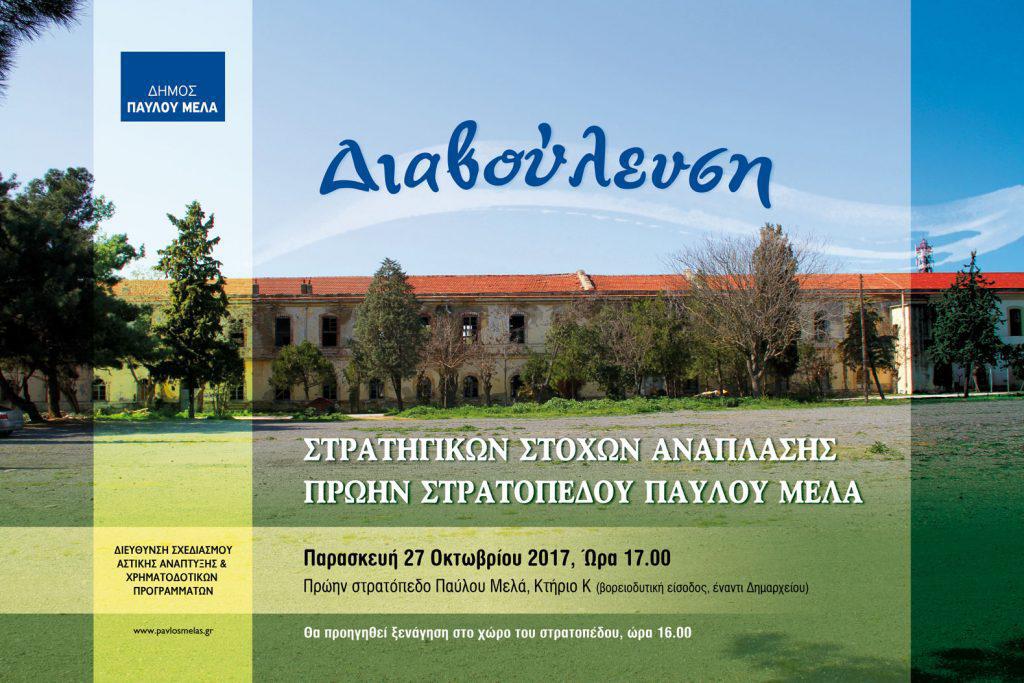 ΔΗΜΟΣ
ΠΑΥΛΟΥ ΜΕΛΑ

Διαβούλευση

ΣΤΡΑΤΗΓΙΚΩΝ ΣΤΟΧΩΝ ΑΝΑΠΛΑΣΗΣ
ΠΡΩΗΝ ΣΤΡΑΤΟΠΕΔΟΥ ΠΑΥΛΟΥ ΜΕΛΑ

ΔΙΕΥΘΥΝΣΗ ΣΧΕΔΙΑΣΜΟΥ
ΑΣΤΙΚΗΣ ΑΝΑΠΤΥΞΗΣ &
ΧΡΗΜΑΤΟΔΟΤΙΚΩΝ
ΠΡΟΓΡΑΜΜΑΤΩΝ

www.pavlosmelas.gr

Παρασκευή 27 Οκτωβρίου 2017, Ώρα 17.00
Πρώην στρατόπεδο Παύλου Μελά, Κτήριο Κ (βορειοδυτική είσοδος, έναντι Δημαρχείου)

Θα προηγηθεί ξενάγηση στο χώρο του στρατοπέδου, ώρα 16.00